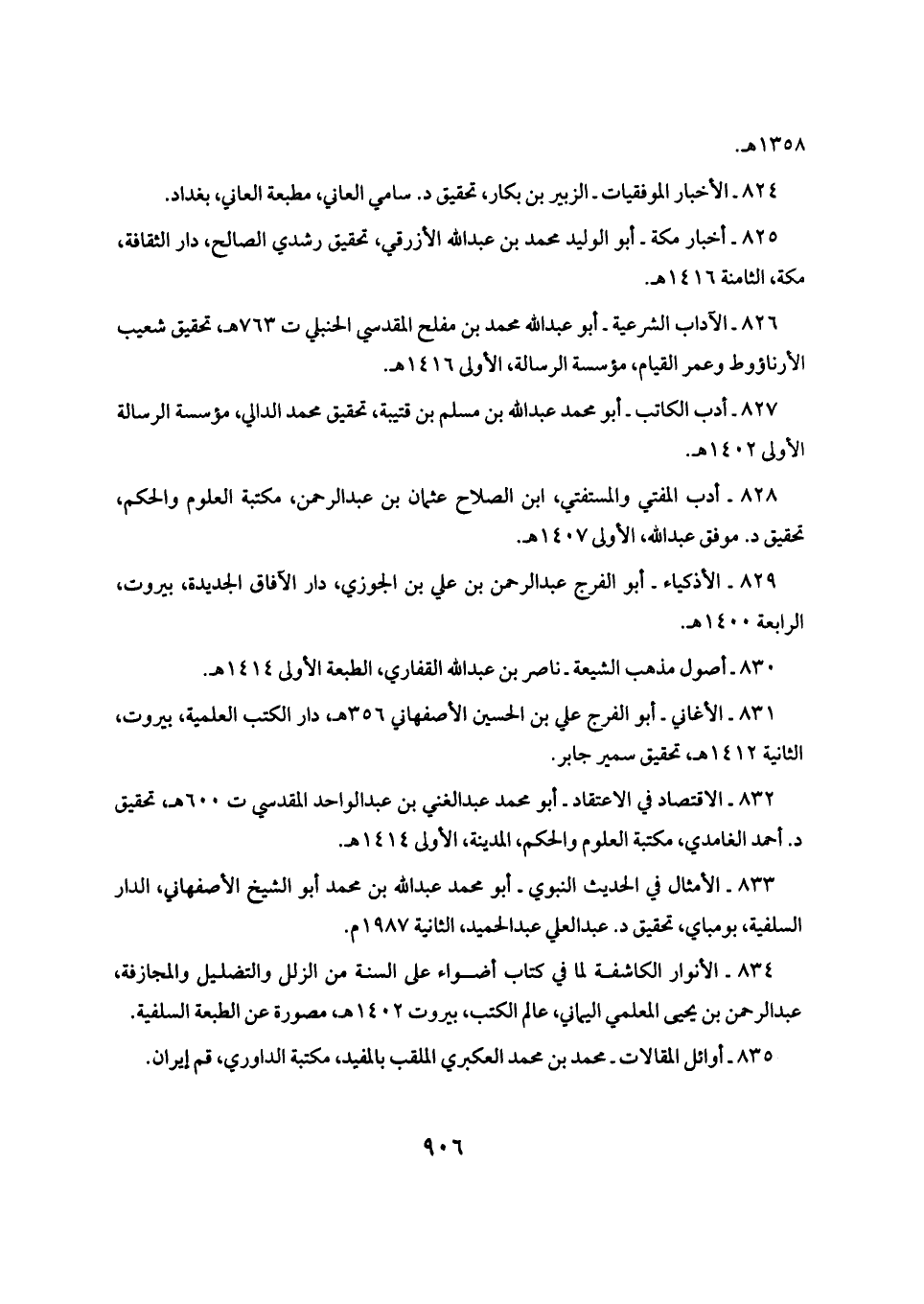 ١٣٥٨هـ.

٨٢٤ ـ الأخبار الموفقيات ـ الزبير بن بكار، تحقيق د. سامي العاني، مطبعة العاني، بغداد.

٨٢٥ ـ أخبار مكة ـ أبو الوليد محمد بن عبدالله الأزرقي، تحقيق رشدي الصالح، دار الثقافة، مكة، الثامنة ١٤١٦هـ.

٨٢٦ ـ الآداب الشرعية ـ أبو عبدالله محمد بن مفلح المقدسي الحنبلي ت ٧٦٣هـ، تحقيق شعيب الأرناؤوط وعمر القيام، مؤسسة الرسالة، الأولى ١٤١٦هـ.

٨٢٧ ـ أدب الكاتب ـ أبو محمد عبدالله بن مسلم بن قتيبة، تحقيق محمد الدالي، مؤسسة الرسالة الأولى ١٤٠٢هـ.

٨٢٨ ـ أدب المفتي والمستفتي، ابن الصلاح عثمان بن عبدالرحمن، مكتبة العلوم والحكم، تحقيق د. موفق عبدالله، الأولى ١٤٠٧هـ.

٨٢٩ ـ الأذكياء ـ أبو الفرج عبدالرحمن بن علي بن الجوزي، دار الآفاق الجديدة، بيروت، الرابعة ١٤٠٠هـ.

٨٣٠ ـ أصول مذهب الشيعة ـ ناصر بن عبدالله القفاري، الطبعة الأولى ١٤١٤هـ.

٨٣١ ـ الأغاني ـ أبو الفرج علي بن الحسين الأصفهاني ٣٥٦هـ، دار الكتب العلمية، بيروت، الثانية ١٤١٢هـ، تحقيق سمير جابر.

٨٣٢ ـ الاقتصاد في الاعتقاد ـ أبو محمد عبدالغني بن عبدالواحد المقدسي ت ٦٠٠هـ، تحقيق د. أحمد الغامدي، مكتبة العلوم والحكم، المدينة، الأولى ١٤١٤هـ.

٨٣٣ ـ الأمثال في الحديث النبوي ـ أبو محمد عبدالله بن محمد أبو الشيخ الأصفهاني، الدار السلفية، بومباي، تحقيق د. عبدالعلي عبدالحميد، الثانية ١٩٨٧م.

٨٣٤ ـ الأنوار الكاشفة لما في كتاب أضواء على السنة من الزلل والتضليل والمجازفة، عبدالرحمن بن يحيى المعلمي اليماني، عالم الكتب، بيروت ١٤٠٢هـ، مصورة عن الطبعة السلفية.

٨٣٥ ـ أوائل المقالات ـ محمد بن محمد العكبري الملقب بالمفيد، مكتبة الداوري، قم إيران.

٩٠٦